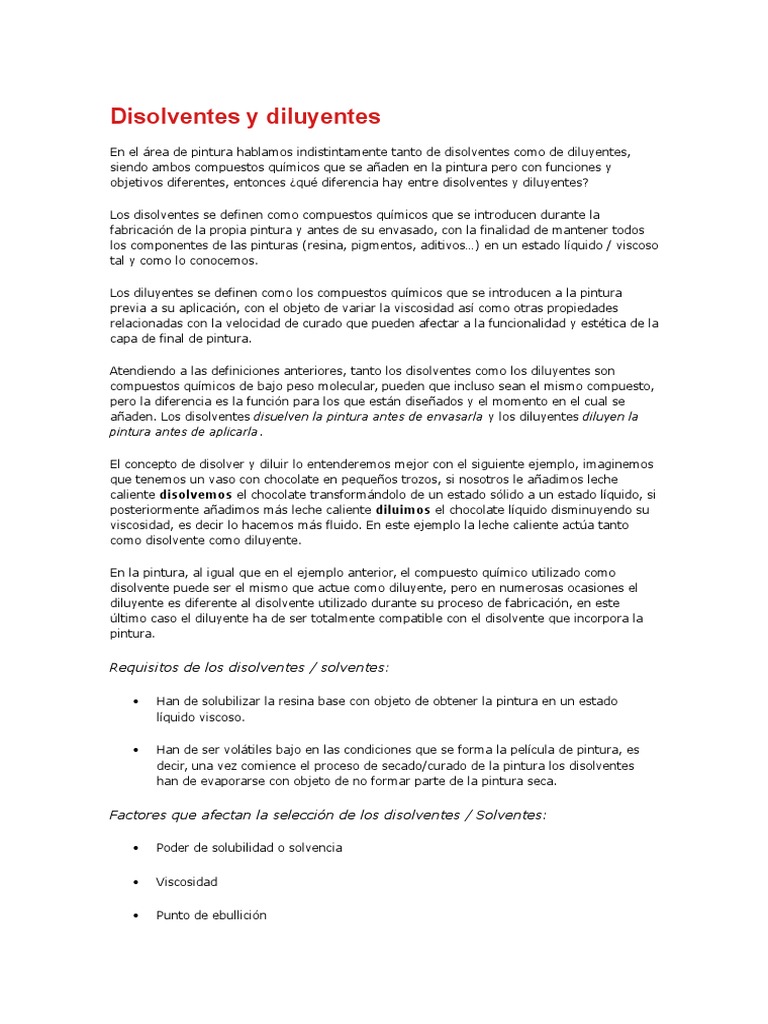 Disolventes y diluyentes

En el área de pintura hablamos indistintamente tanto de disolventes como de diluyentes, siendo ambos compuestos químicos que se añaden en la pintura pero con funciones y objetivos diferentes, entonces ¿qué diferencia hay entre disolventes y diluyentes?

Los disolventes se definen como compuestos químicos que se introducen durante la fabricación de la propia pintura y antes de su envasado, con la finalidad de mantener todos los componentes de las pinturas (resina, pigmentos, aditivos…) en un estado líquido / viscoso tal y como lo conocemos.

Los diluyentes se definen como los compuestos químicos que se introducen a la pintura previa a su aplicación, con el objeto de variar la viscosidad así como otras propiedades relacionadas con la velocidad de curado que pueden afectar a la funcionalidad y estética de la capa de final de pintura.

Atendiendo a las definiciones anteriores, tanto los disolventes como los diluyentes son compuestos químicos de bajo peso molecular, pueden que incluso sean el mismo compuesto, pero la diferencia es la función para los que están diseñados y el momento en el cual se añaden. Los disolventes disuelven la pintura antes de envasarla y los diluyentes diluyen la pintura antes de aplicarla.

El concepto de disolver y diluir lo entenderemos mejor con el siguiente ejemplo, imaginemos que tenemos un vaso con chocolate en pequeños trozos, si nosotros le añadimos leche caliente disolvemos el chocolate transformándolo de un estado sólido a un estado líquido, si posteriormente añadimos más leche caliente diluimos el chocolate líquido disminuyendo su viscosidad, es decir lo hacemos más fluido. En este ejemplo la leche caliente actúa tanto como disolvente como diluyente.

En la pintura, al igual que en el ejemplo anterior, el compuesto químico utilizado como disolvente puede ser el mismo que actue como diluyente, pero en numerosas ocasiones el diluyente es diferente al disolvente utilizado durante su proceso de fabricación, en este último caso el diluyente ha de ser totalmente compatible con el disolvente que incorpora la pintura.

Requisitos de los disolventes / solventes:

• Han de solubilizar la resina base con objeto de obtener la pintura en un estado líquido viscoso.

• Han de ser volátiles bajo en las condiciones que se forma la película de pintura, es decir, una vez comience el proceso de secado/curado de la pintura los disolventes han de evaporarse con objeto de no formar parte de la pintura seca.

Factores que afectan la selección de los disolventes / Solventes:

• Poder de solubilidad o solvencia

• Viscosidad

• Punto de ebullición